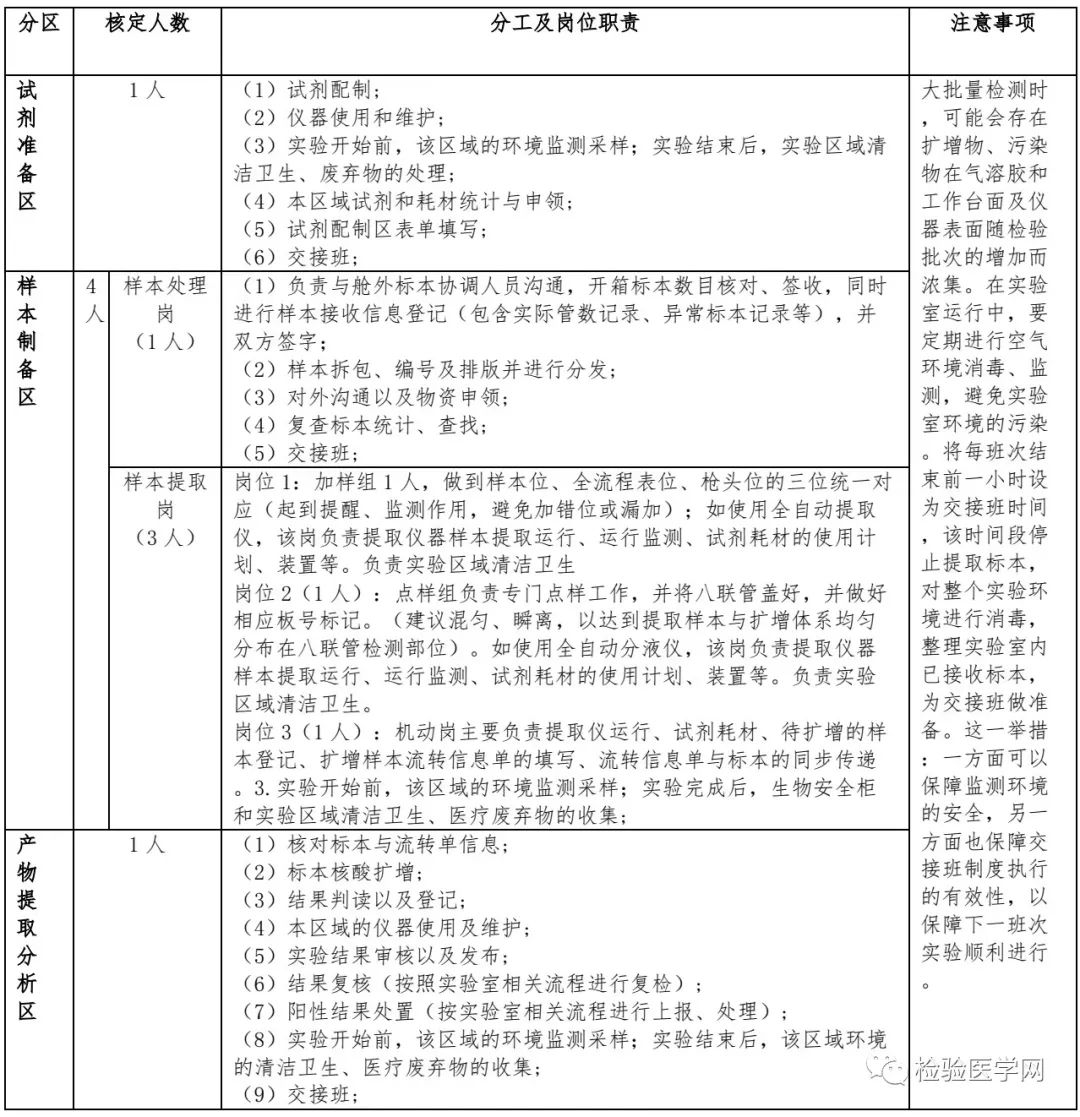 | 分区 | 核定人数 | | 分工及岗位职责 | 注意事项 |
|---|---|---|---|---|
| 试剂准备区 | 1人 | | （1）试剂配制；<br>（2）仪器使用和维护；<br>（3）实验开始前，该区域的环境监测采样；实验结束后，实验区域清洁卫生、废弃物的处理；<br>（4）本区域试剂和耗材统计与申领；<br>（5）试剂配制区表单填写；<br>（6）交接班； | 大批量检测时，可能会存在扩增物、污染物在气溶胶和工作台面及仪器表面随检验批次的增加而浓集。在实验室运行中，要定期进行空气环境消毒、监测，避免实验室环境的污染。将每班次结束前一小时设为交接班时间，该时间段停止提取标本，对整个实验环境进行消毒，整理实验室内已接收标本，为交接班做准备。这一举措：一方面可以保障监测环境的安全，另一方面也保障交接班制度执行的有效性，以保障下一班次实验顺利进行。 |
| 样本制备区 | 4人 | 样本处理岗（1人） | （1）负责与舱外标本协调人员沟通，开箱标本数目核对、签收，同时进行样本接收信息登记（包含实际管数记录、异常标本记录等），并双方签字；<br>（2）样本拆包、编号及排版并进行分发；<br>（3）对外沟通以及物资申领；<br>（4）复查标本统计、查找；<br>（5）交接班； | |
| | | 样本提取岗（3人） | 岗位1：加样组1人，做到样本位、全流程表位、枪头位的三位统一对应（起到提醒、监测作用，避免加错位或漏加）；如使用全自动提取仪，该岗负责提取仪器样本提取运行、运行监测、试剂耗材的使用计划、装置等。负责实验区域清洁卫生<br>岗位2（1人）：点样组负责专门点样工作，并将八联管盖好，并做好相应板号标记。（建议混匀、瞬离，以达到提取样本与扩增体系均匀分布在八联管检测部位）。如使用全自动分液仪，该岗负责提取仪器样本提取运行、运行监测、试剂耗材的使用计划、装置等。负责实验区域清洁卫生。<br>岗位3（1人）：机动岗主要负责提取仪运行、试剂耗材、待扩增的样本登记、扩增样本流转信息单的填写、流转信息单与标本的同步传递。3.实验开始前，该区域的环境监测采样；实验完成后，生物安全柜和实验区域清洁卫生、医疗废弃物的收集； | |
| 产物提取分析区 | 1人 | | （1）核对标本与流转单信息；<br>（2）标本核酸扩增；<br>（3）结果判读以及登记；<br>（4）本区域的仪器使用及维护；<br>（5）实验结果审核以及发布；<br>（6）结果复核（按照实验室相关流程进行复检）；<br>（7）阳性结果处置（按实验室相关流程进行上报、处理）；<br>（8）实验开始前，该区域的环境监测采样；实验结束后，该区域环境的清洁卫生、医疗废弃物的收集；<br>（9）交接班； | |

检验医学网